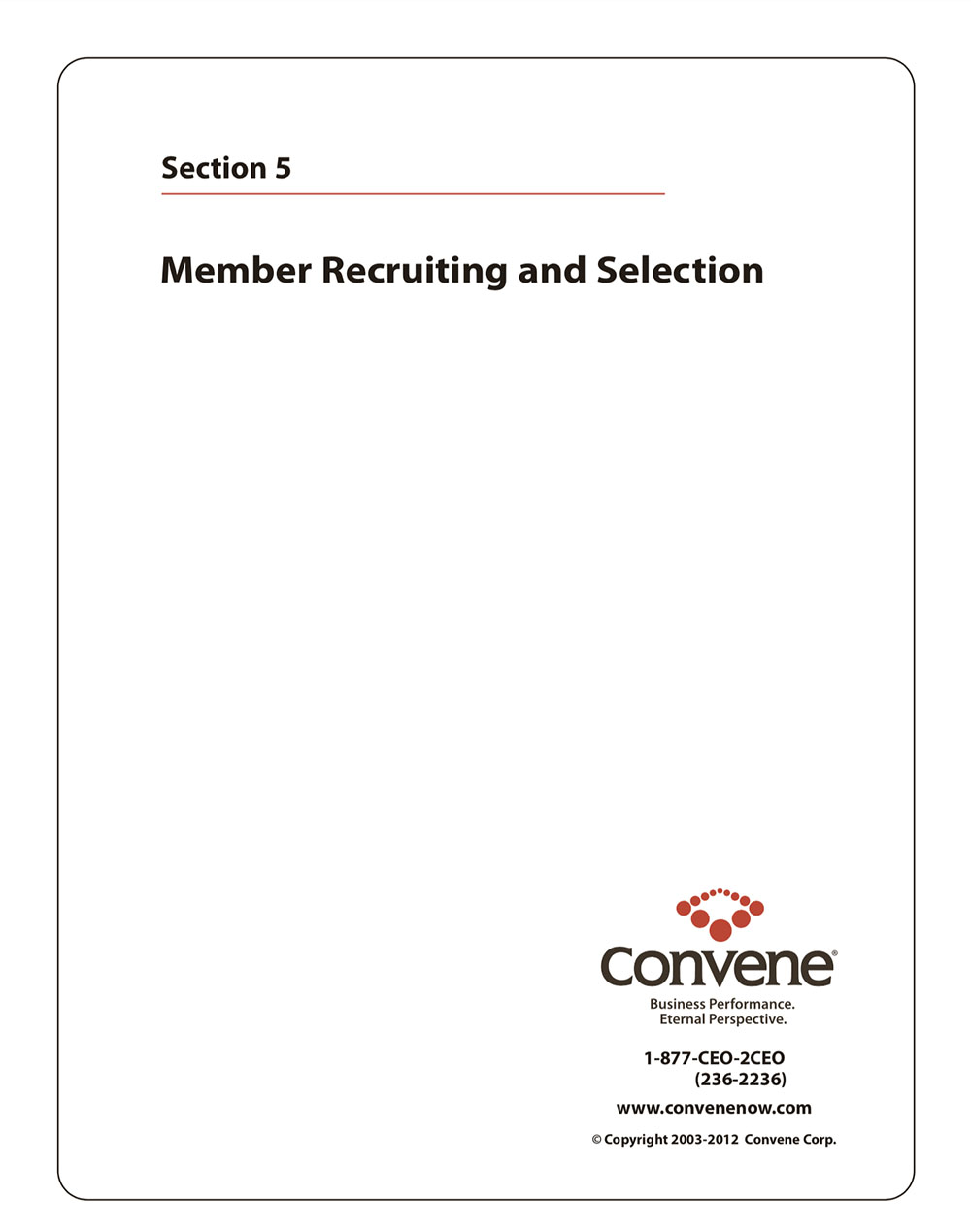 Section 5

Member Recruiting and Selection

Convene®

Business Performance.
Eternal Perspective.

1-877-CEO-2CEO
(236-2236)

www.convenenow.com

© Copyright 2003-2012 Convene Corp.